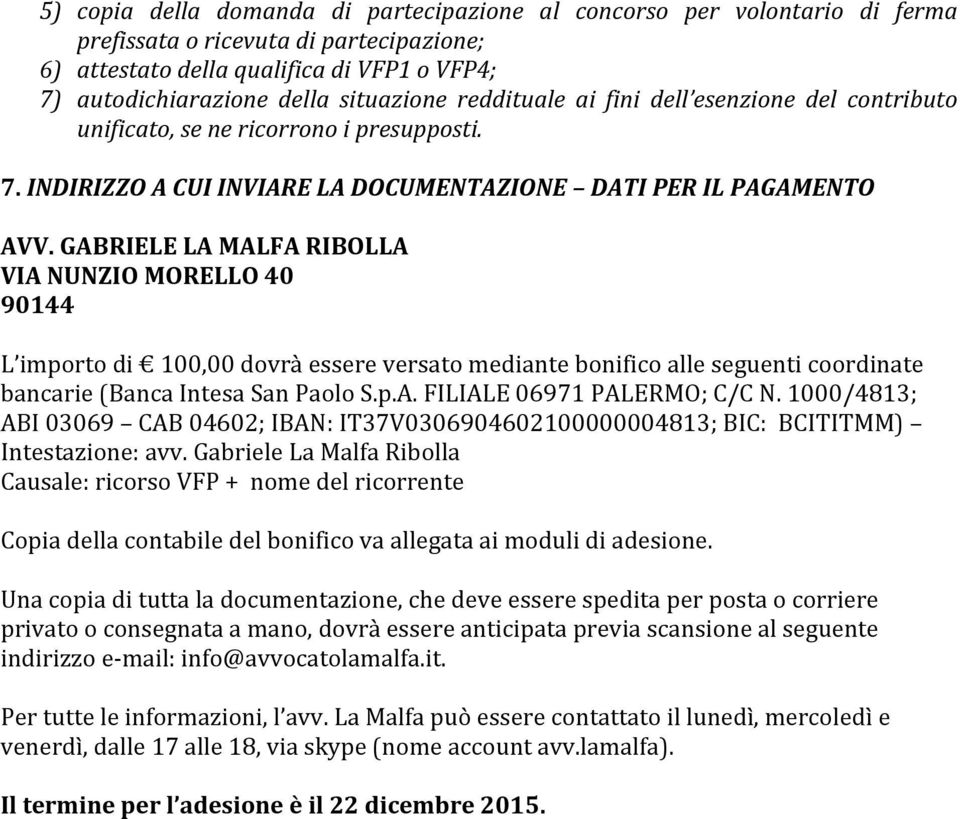 5) copia della domanda di partecipazione al concorso per volontario di ferma prefissata o ricevuta di partecipazione;
6) attestato della qualifica di VFP1 o VFP4;
7) autodichiarazione della situazione reddituale ai fini dell'esenzione del contributo unificato, se ne ricorrono i presupposti.

7. INDIRIZZO A CUI INVIARE LA DOCUMENTAZIONE – DATI PER IL PAGAMENTO

AVV. GABRIELE LA MALFA RIBOLLA
VIA NUNZIO MORELLO 40
90144

L'importo di € 100,00 dovrà essere versato mediante bonifico alle seguenti coordinate bancarie (Banca Intesa San Paolo S.p.A. FILIALE 06971 PALERMO; C/C N. 1000/4813; ABI 03069 – CAB 04602; IBAN: IT37V0306904602100000004813; BIC: BCITITMM) – Intestazione: avv. Gabriele La Malfa Ribolla
Causale: ricorso VFP + nome del ricorrente

Copia della contabile del bonifico va allegata ai moduli di adesione.

Una copia di tutta la documentazione, che deve essere spedita per posta o corriere privato o consegnata a mano, dovrà essere anticipata previa scansione al seguente indirizzo e-mail: info@avvocatolamalfa.it.

Per tutte le informazioni, l'avv. La Malfa può essere contattato il lunedì, mercoledì e venerdì, dalle 17 alle 18, via skype (nome account avv.lamalfa).

Il termine per l'adesione è il 22 dicembre 2015.